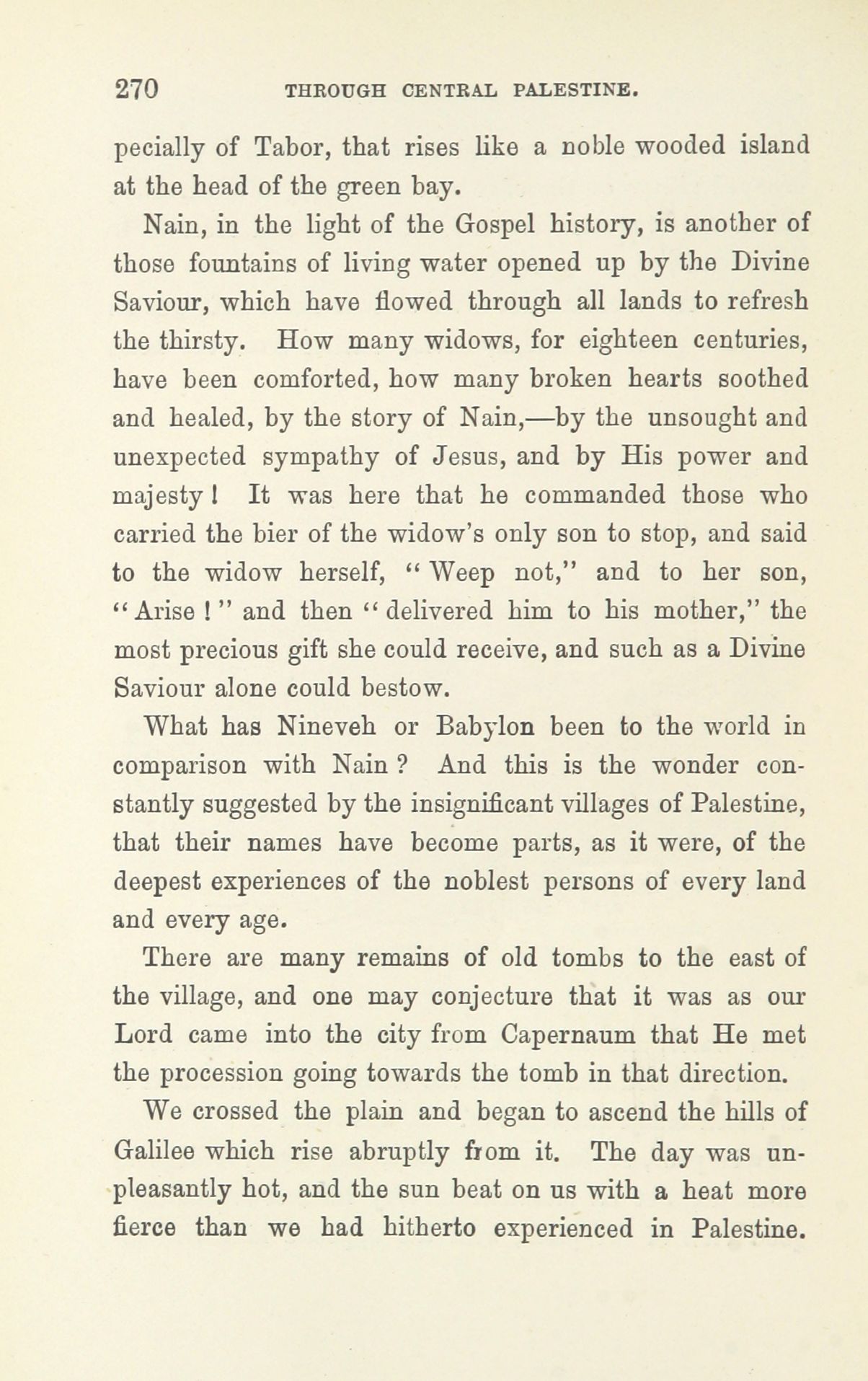 270 THROUGH CENTRAL PALESTINE.

pecially of Tabor, that rises like a noble wooded island at the head of the green bay.

Nain, in the light of the Gospel history, is another of those fountains of living water opened up by the Divine Saviour, which have flowed through all lands to refresh the thirsty. How many widows, for eighteen centuries, have been comforted, how many broken hearts soothed and healed, by the story of Nain,—by the unsought and unexpected sympathy of Jesus, and by His power and majesty! It was here that he commanded those who carried the bier of the widow's only son to stop, and said to the widow herself, "Weep not," and to her son, "Arise!" and then "delivered him to his mother," the most precious gift she could receive, and such as a Divine Saviour alone could bestow.

What has Nineveh or Babylon been to the world in comparison with Nain? And this is the wonder constantly suggested by the insignificant villages of Palestine, that their names have become parts, as it were, of the deepest experiences of the noblest persons of every land and every age.

There are many remains of old tombs to the east of the village, and one may conjecture that it was as our Lord came into the city from Capernaum that He met the procession going towards the tomb in that direction.

We crossed the plain and began to ascend the hills of Galilee which rise abruptly from it. The day was unpleasantly hot, and the sun beat on us with a heat more fierce than we had hitherto experienced in Palestine.